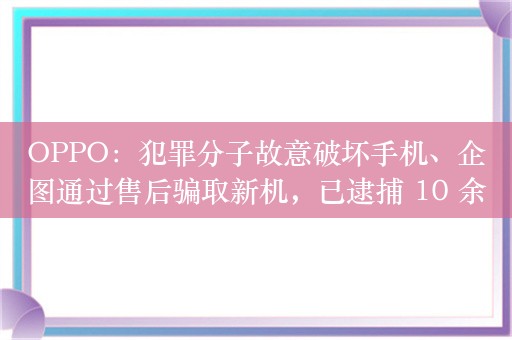 OPPO：犯罪分子故意破坏手机、企图通过售后骗取新机，已逮捕 10 余